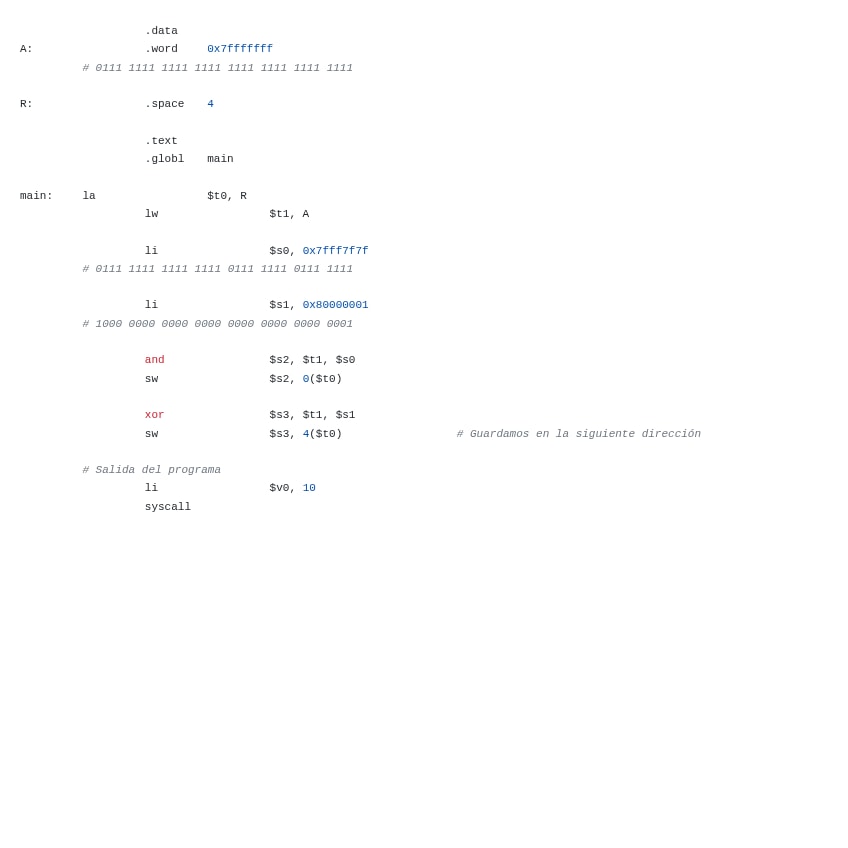 .data
A:	.word	0x7fffffff
# 0111 1111 1111 1111 1111 1111 1111 1111

R:	.space	4

.text
.globl	main

main:	la	$t0, R
lw	$t1, A

li	$s0, 0x7fff7f7f
# 0111 1111 1111 1111 0111 1111 0111 1111

li	$s1, 0x80000001
# 1000 0000 0000 0000 0000 0000 0000 0001

and	$s2, $t1, $s0
sw	$s2, 0($t0)

xor	$s3, $t1, $s1
sw	$s3, 4($t0)	# Guardamos en la siguiente dirección

# Salida del programa
li	$v0, 10
syscall